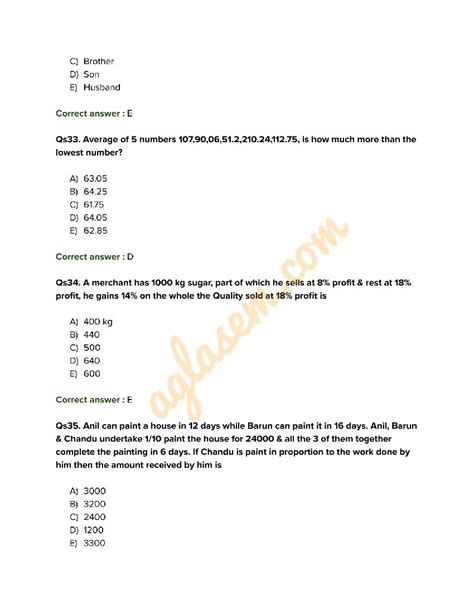 C) Brother
D) Son
E) Husband

Correct answer : E

Qs33. Average of 5 numbers 107,90,06,51.2,210.24,112.75, is how much more than the lowest number?

A) 63.05
B) 64.25
C) 61.75
D) 64.05
E) 62.85

Correct answer : D

Qs34. A merchant has 1000 kg sugar, part of which he sells at 8% profit & rest at 18% profit, he gains 14% on the whole the Quality sold at 18% profit is

A) 400 kg
B) 440
C) 500
D) 640
E) 600

Correct answer : E

Qs35. Anil can paint a house in 12 days while Barun can paint it in 16 days. Anil, Barun & Chandu undertake 1/10 paint the house for 24000 & all the 3 of them together complete the painting in 6 days. If Chandu is paint in proportion to the work done by him then the amount received by him is

A) 3000
B) 3200
C) 2400
D) 1200
E) 3300

aglasem.com